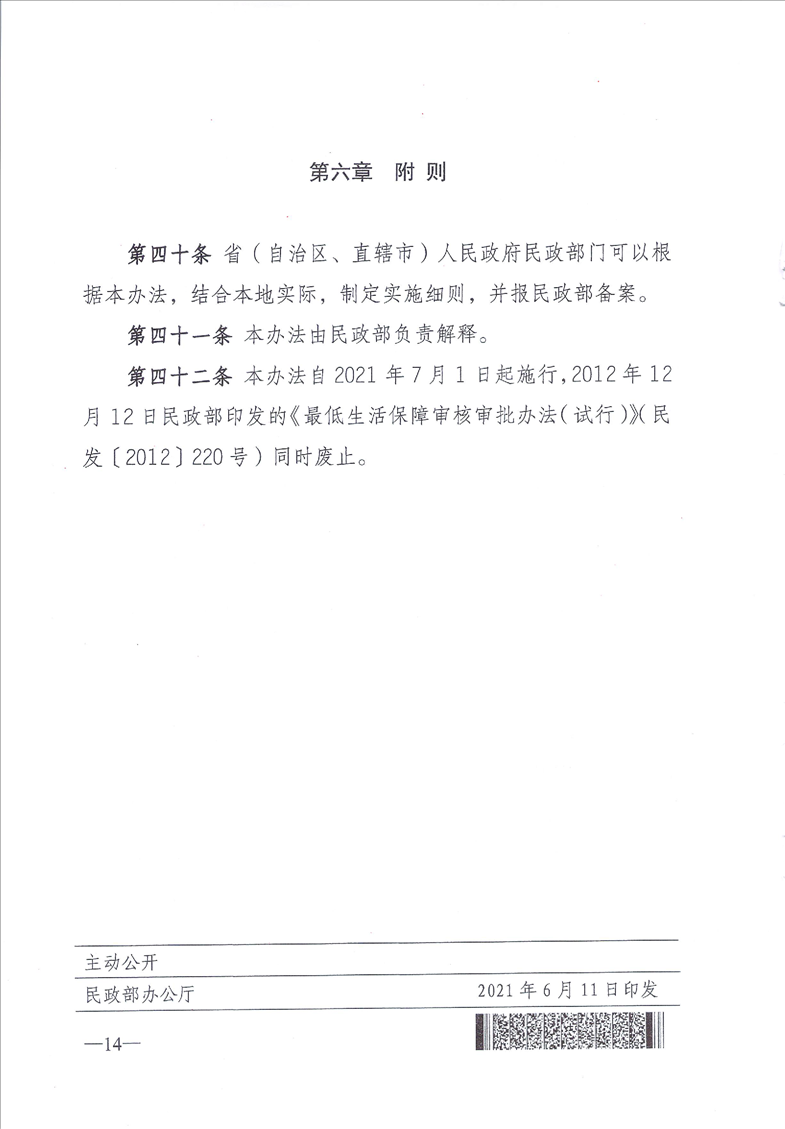 第六章　附 则

第四十条 省（自治区、直辖市）人民政府民政部门可以根据本办法，结合本地实际，制定实施细则，并报民政部备案。

第四十一条 本办法由民政部负责解释。

第四十二条 本办法自2021年7月1日起施行，2012年12月12日民政部印发的《最低生活保障审核审批办法（试行）》（民发〔2012〕220号）同时废止。

主动公开

民政部办公厅　　2021年6月11日印发

—14—